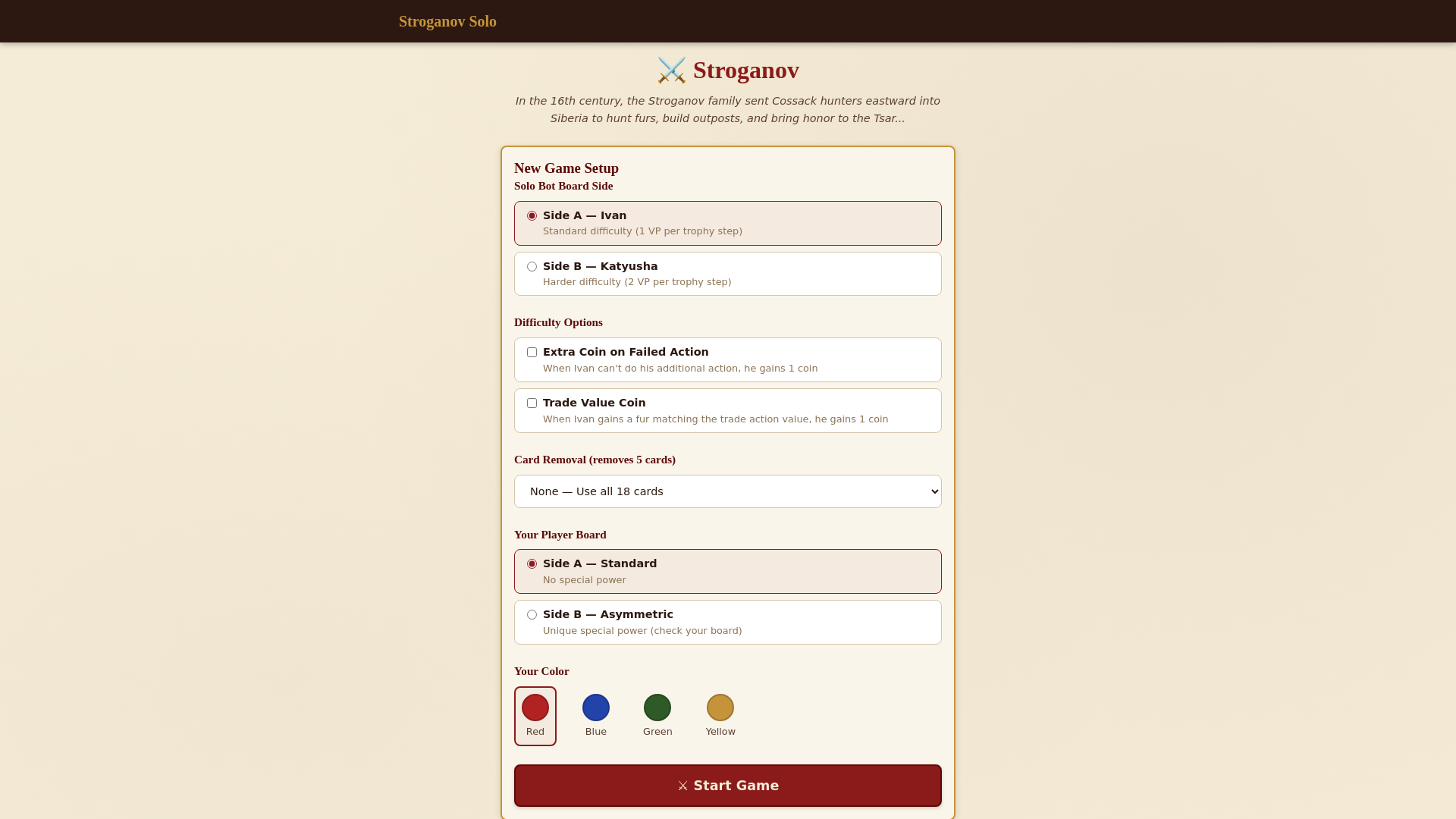 Stroganov Solo

⚔️ Stroganov

In the 16th century, the Stroganov family sent Cossack hunters eastward into Siberia to hunt furs, build outposts, and bring honor to the Tsar...

New Game Setup

Solo Bot Board Side

Side A — Ivan
Standard difficulty (1 VP per trophy step)

Side B — Katyusha
Harder difficulty (2 VP per trophy step)

Difficulty Options

Extra Coin on Failed Action
When Ivan can't do his additional action, he gains 1 coin

Trade Value Coin
When Ivan gains a fur matching the trade action value, he gains 1 coin

Card Removal (removes 5 cards)

None — Use all 18 cards

Your Player Board

Side A — Standard
No special power

Side B — Asymmetric
Unique special power (check your board)

Your Color

Red
Blue
Green
Yellow

⚔ Start Game